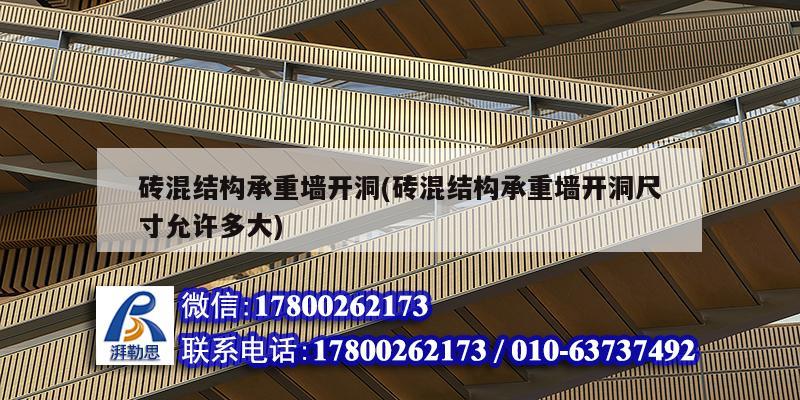 砖混结构承重墙开洞(砖混结构承重墙开洞尺寸允许多大)

湃勒思

微信:17800262173

联系电话:17800262173 / 010-63737492